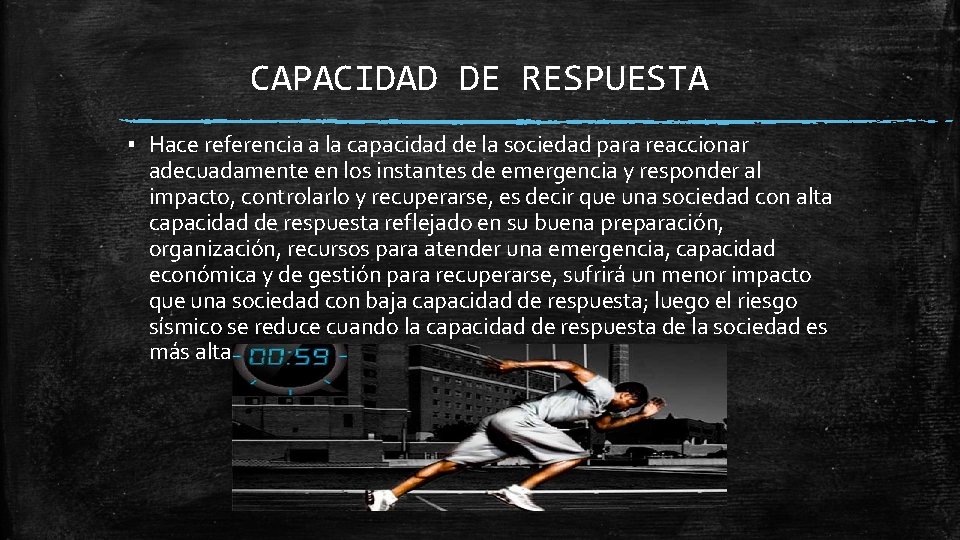 CAPACIDAD DE RESPUESTA

▪ Hace referencia a la capacidad de la sociedad para reaccionar adecuadamente en los instantes de emergencia y responder al impacto, controlarlo y recuperarse, es decir que una sociedad con alta capacidad de respuesta reflejado en su buena preparación, organización, recursos para atender una emergencia, capacidad económica y de gestión para recuperarse, sufrirá un menor impacto que una sociedad con baja capacidad de respuesta; luego el riesgo sísmico se reduce cuando la capacidad de respuesta de la sociedad es más alta

00:59